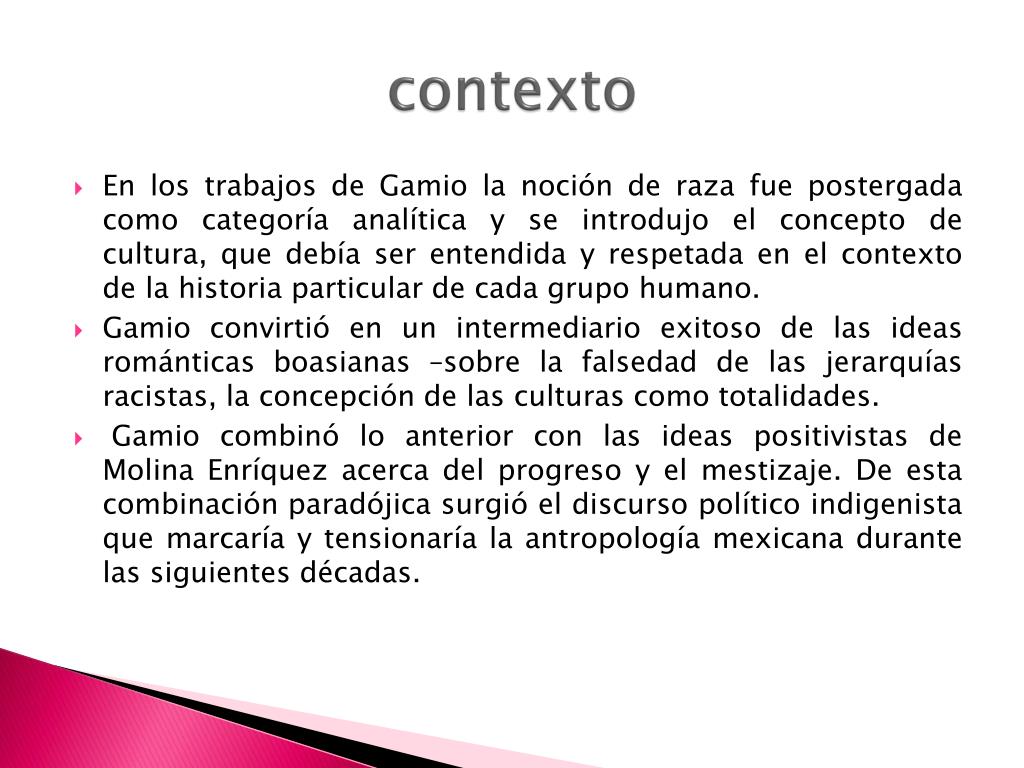 contexto

En los trabajos de Gamio la noción de raza fue postergada como categoría analítica y se introdujo el concepto de cultura, que debía ser entendida y respetada en el contexto de la historia particular de cada grupo humano.

Gamio convirtió en un intermediario exitoso de las ideas románticas boasianas –sobre la falsedad de las jerarquías racistas, la concepción de las culturas como totalidades.

Gamio combinó lo anterior con las ideas positivistas de Molina Enríquez acerca del progreso y el mestizaje. De esta combinación paradójica surgió el discurso político indigenista que marcaría y tensionaría la antropología mexicana durante las siguientes décadas.